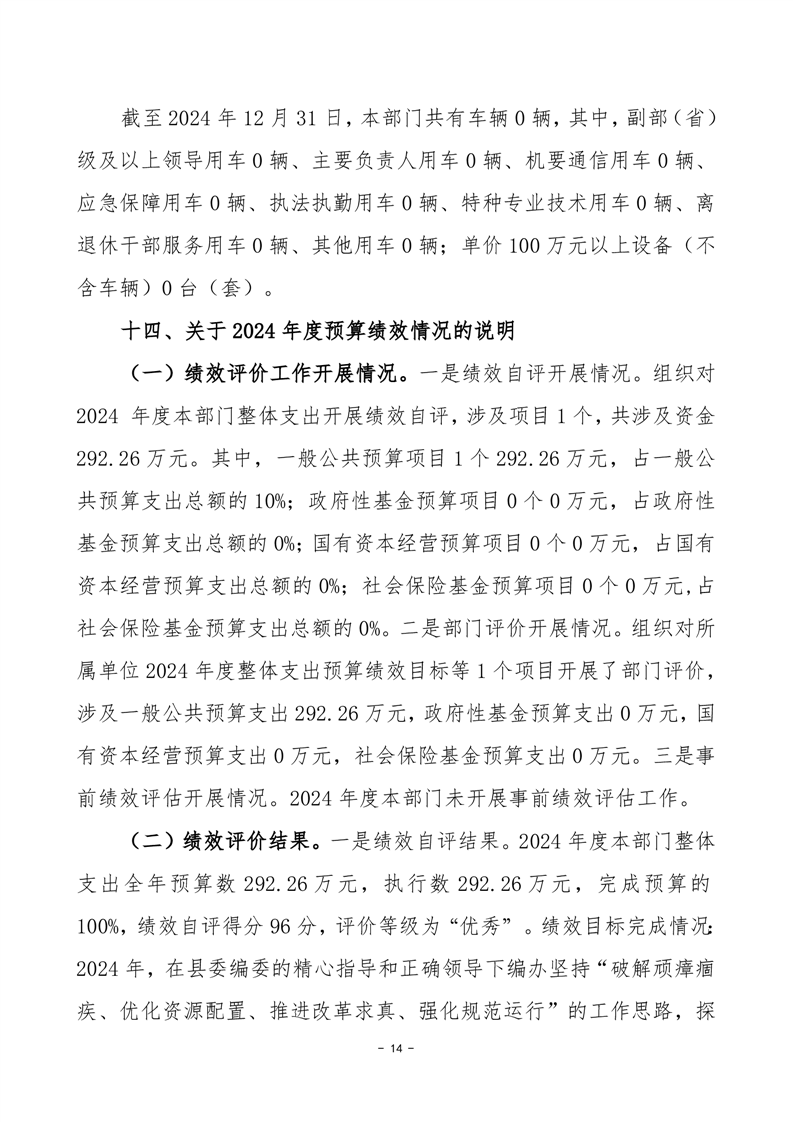 截至 2024 年 12 月 31 日，本部门共有车辆 0 辆，其中，副部（省）级及以上领导用车 0 辆、主要负责人用车 0 辆、机要通信用车 0 辆、应急保障用车 0 辆、执法执勤用车 0 辆、特种专业技术用车 0 辆、离退休干部服务用车 0 辆、其他用车 0 辆；单价 100 万元以上设备（不含车辆）0 台（套）。

十四、关于 2024 年度预算绩效情况的说明

（一）绩效评价工作开展情况。一是绩效自评开展情况。组织对 2024 年度本部门整体支出开展绩效自评，涉及项目 1 个，共涉及资金 292.26 万元。其中，一般公共预算项目 1 个 292.26 万元，占一般公共预算支出总额的 10%；政府性基金预算项目 0 个 0 万元，占政府性基金预算支出总额的 0%；国有资本经营预算项目 0 个 0 万元，占国有资本经营预算支出总额的 0%；社会保险基金预算项目 0 个 0 万元，占社会保险基金预算支出总额的 0%。二是部门评价开展情况。组织对所属单位 2024 年度整体支出预算绩效目标等 1 个项目开展了部门评价，涉及一般公共预算支出 292.26 万元，政府性基金预算支出 0 万元，国有资本经营预算支出 0 万元，社会保险基金预算支出 0 万元。三是事前绩效评估开展情况。2024 年度本部门未开展事前绩效评估工作。

（二）绩效评价结果。一是绩效自评结果。2024 年度本部门整体支出全年预算数 292.26 万元，执行数 292.26 万元，完成预算的 100%，绩效自评得分 96 分，评价等级为“优秀”。绩效目标完成情况：2024 年，在县委编委的精心指导和正确领导下编办坚持“破解顽瘴痼疾、优化资源配置、推进改革求真、强化规范运行”的工作思路，探

- 14 -